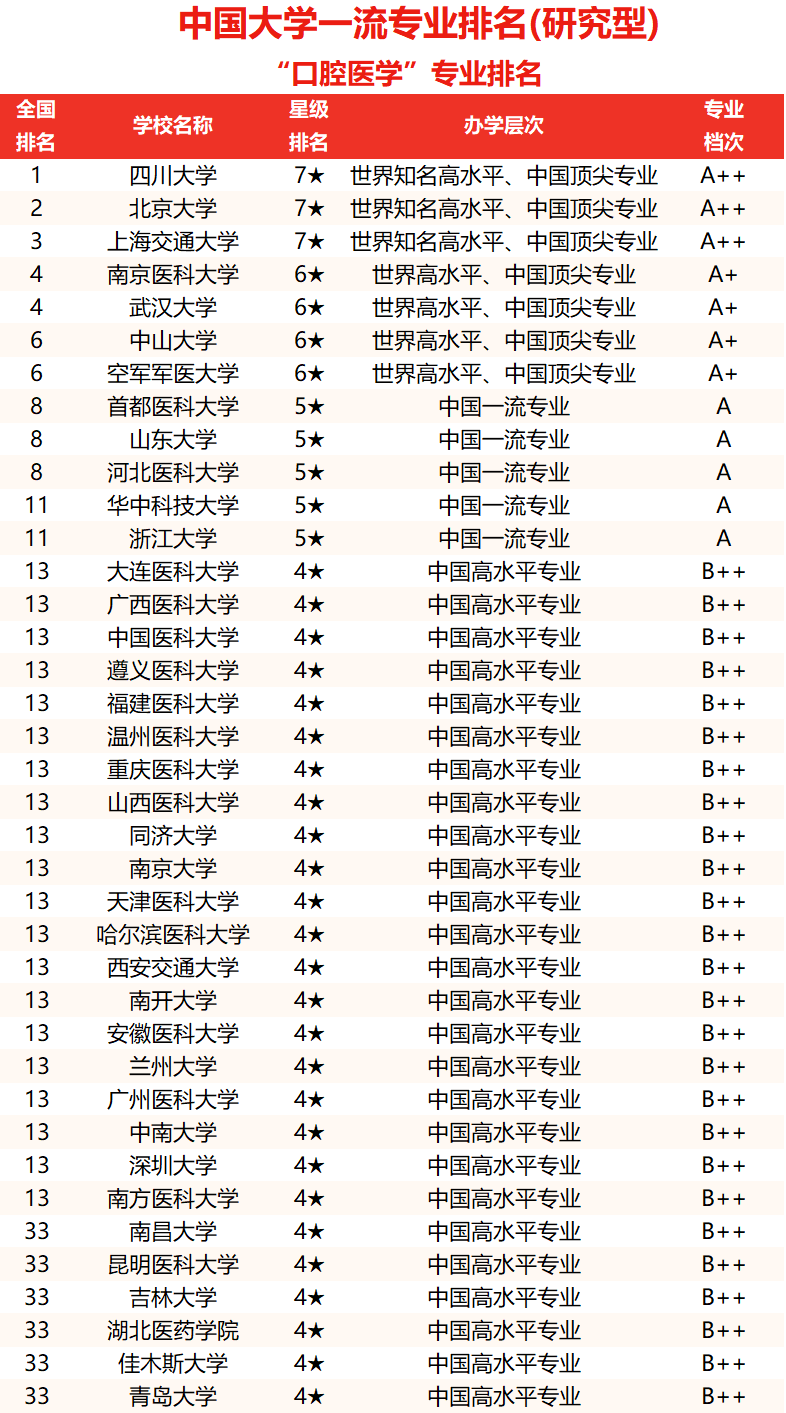 中国大学一流专业排名(研究型)

“口腔医学”专业排名

| 全国排名 | 学校名称 | 星级排名 | 办学层次 | 专业档次 |
|---|---|---|---|---|
| 1 | 四川大学 | 7★ | 世界知名高水平、中国顶尖专业 | A++ |
| 2 | 北京大学 | 7★ | 世界知名高水平、中国顶尖专业 | A++ |
| 3 | 上海交通大学 | 7★ | 世界知名高水平、中国顶尖专业 | A++ |
| 4 | 南京医科大学 | 6★ | 世界高水平、中国顶尖专业 | A+ |
| 4 | 武汉大学 | 6★ | 世界高水平、中国顶尖专业 | A+ |
| 6 | 中山大学 | 6★ | 世界高水平、中国顶尖专业 | A+ |
| 6 | 空军军医大学 | 6★ | 世界高水平、中国顶尖专业 | A+ |
| 8 | 首都医科大学 | 5★ | 中国一流专业 | A |
| 8 | 山东大学 | 5★ | 中国一流专业 | A |
| 8 | 河北医科大学 | 5★ | 中国一流专业 | A |
| 11 | 华中科技大学 | 5★ | 中国一流专业 | A |
| 11 | 浙江大学 | 5★ | 中国一流专业 | A |
| 13 | 大连医科大学 | 4★ | 中国高水平专业 | B++ |
| 13 | 广西医科大学 | 4★ | 中国高水平专业 | B++ |
| 13 | 中国医科大学 | 4★ | 中国高水平专业 | B++ |
| 13 | 遵义医科大学 | 4★ | 中国高水平专业 | B++ |
| 13 | 福建医科大学 | 4★ | 中国高水平专业 | B++ |
| 13 | 温州医科大学 | 4★ | 中国高水平专业 | B++ |
| 13 | 重庆医科大学 | 4★ | 中国高水平专业 | B++ |
| 13 | 山西医科大学 | 4★ | 中国高水平专业 | B++ |
| 13 | 同济大学 | 4★ | 中国高水平专业 | B++ |
| 13 | 南京大学 | 4★ | 中国高水平专业 | B++ |
| 13 | 天津医科大学 | 4★ | 中国高水平专业 | B++ |
| 13 | 哈尔滨医科大学 | 4★ | 中国高水平专业 | B++ |
| 13 | 西安交通大学 | 4★ | 中国高水平专业 | B++ |
| 13 | 南开大学 | 4★ | 中国高水平专业 | B++ |
| 13 | 安徽医科大学 | 4★ | 中国高水平专业 | B++ |
| 13 | 兰州大学 | 4★ | 中国高水平专业 | B++ |
| 13 | 广州医科大学 | 4★ | 中国高水平专业 | B++ |
| 13 | 中南大学 | 4★ | 中国高水平专业 | B++ |
| 13 | 深圳大学 | 4★ | 中国高水平专业 | B++ |
| 13 | 南方医科大学 | 4★ | 中国高水平专业 | B++ |
| 33 | 南昌大学 | 4★ | 中国高水平专业 | B++ |
| 33 | 昆明医科大学 | 4★ | 中国高水平专业 | B++ |
| 33 | 吉林大学 | 4★ | 中国高水平专业 | B++ |
| 33 | 湖北医药学院 | 4★ | 中国高水平专业 | B++ |
| 33 | 佳木斯大学 | 4★ | 中国高水平专业 | B++ |
| 33 | 青岛大学 | 4★ | 中国高水平专业 | B++ |